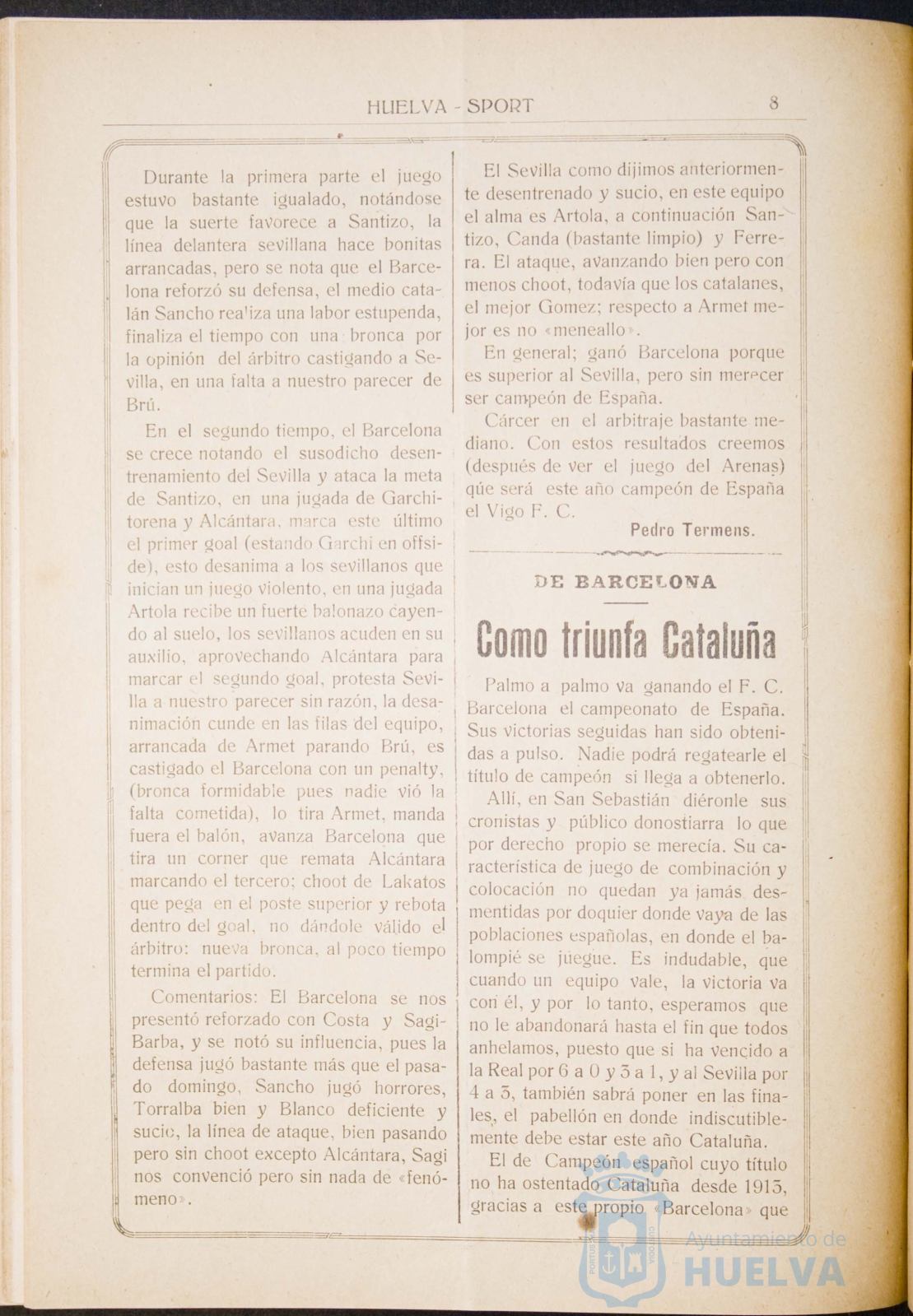 HUELVA - SPORT

8

Durante la primera parte el juego estuvo bastante igualado, notándose que la suerte favorece a Santizo, la línea delantera sevillana hace bonitas arrancadas, pero se nota que el Barcelona reforzó su defensa, el medio catalán Sancho realiza una labor estupenda, finaliza el tiempo con una bronca por la opinión del árbitro castigando a Sevilla, en una falta a nuestro parecer de Brú.

En el segundo tiempo, el Barcelona se crece notando el susodicho desentrenamiento del Sevilla y ataca la meta de Santizo, en una jugada de Garchitorena y Alcántara, marca este último el primer goal (estando Garchi en offside), esto desanima a los sevillanos que inician un juego violento, en una jugada Artola recibe un fuerte balonazo cayendo al suelo, los sevillanos acuden en su auxilio, aprovechando Alcántara para marcar el segundo goal, protesta Sevilla a nuestro parecer sin razón, la desanimación cunde en las filas del equipo, arrancada de Armet parando Brú, es castigado el Barcelona con un penalty, (bronca formidable pues nadie vió la falta cometida), lo tira Armet, manda fuera el balón, avanza Barcelona que tira un corner que remata Alcántara marcando el tercero; choot de Lakatos que pega en el poste superior y rebota dentro del goal, no dándole válido el árbitro: nueva bronca, al poco tiempo termina el partido.

Comentarios: El Barcelona se nos presentó reforzado con Costa y Sagi-Barba, y se notó su influencia, pues la defensa jugó bastante más que el pasado domingo, Sancho jugó horrores, Torralba bien y Blanco deficiente y sucio, la línea de ataque, bien pasando pero sin choot excepto Alcántara, Sagi nos convenció pero sin nada de «fenómeno».

El Sevilla como dijimos anteriormente desentrenado y sucio, en este equipo el alma es Artola, a continuación Santizo, Canda (bastante limpio) y Ferrera. El ataque, avanzando bien pero con menos choot, todavía que los catalanes, el mejor Gomez; respecto a Armet mejor es no «meneallo».

En general; ganó Barcelona porque es superior al Sevilla, pero sin merecer ser campeón de España.

Cárcer en el arbitraje bastante mediano. Con estos resultados creemos (después de ver el juego del Arenas) qúe será este año campeón de España el Vigo F. C.

Pedro Termens.

DE BARCELONA

Como triunfa Cataluña

Palmo a palmo va ganando el F. C. Barcelona el campeonato de España. Sus victorias seguidas han sido obtenidas a pulso. Nadie podrá regatearle el título de campeón si llega a obtenerlo.

Allí, en San Sebastián diéronle sus cronistas y público donostiarra lo que por derecho propio se merecía. Su característica de juego de combinación y colocación no quedan ya jamás desmentidas por doquier donde vaya de las poblaciones españolas, en donde el balompié se juegue. Es indudable, que cuando un equipo vale, la victoria va con él, y por lo tanto, esperamos que no le abandonará hasta el fin que todos anhelamos, puesto que si ha vencido a la Real por 6 a 0 y 3 a 1, y al Sevilla por 4 a 3, también sabrá poner en las finales, el pabellón en donde indiscutiblemente debe estar este año Cataluña.

El de Campeón español cuyo título no ha ostentado Cataluña desde 1913, gracias a este propio «Barcelona» que

Ayuntamiento de HUELVA